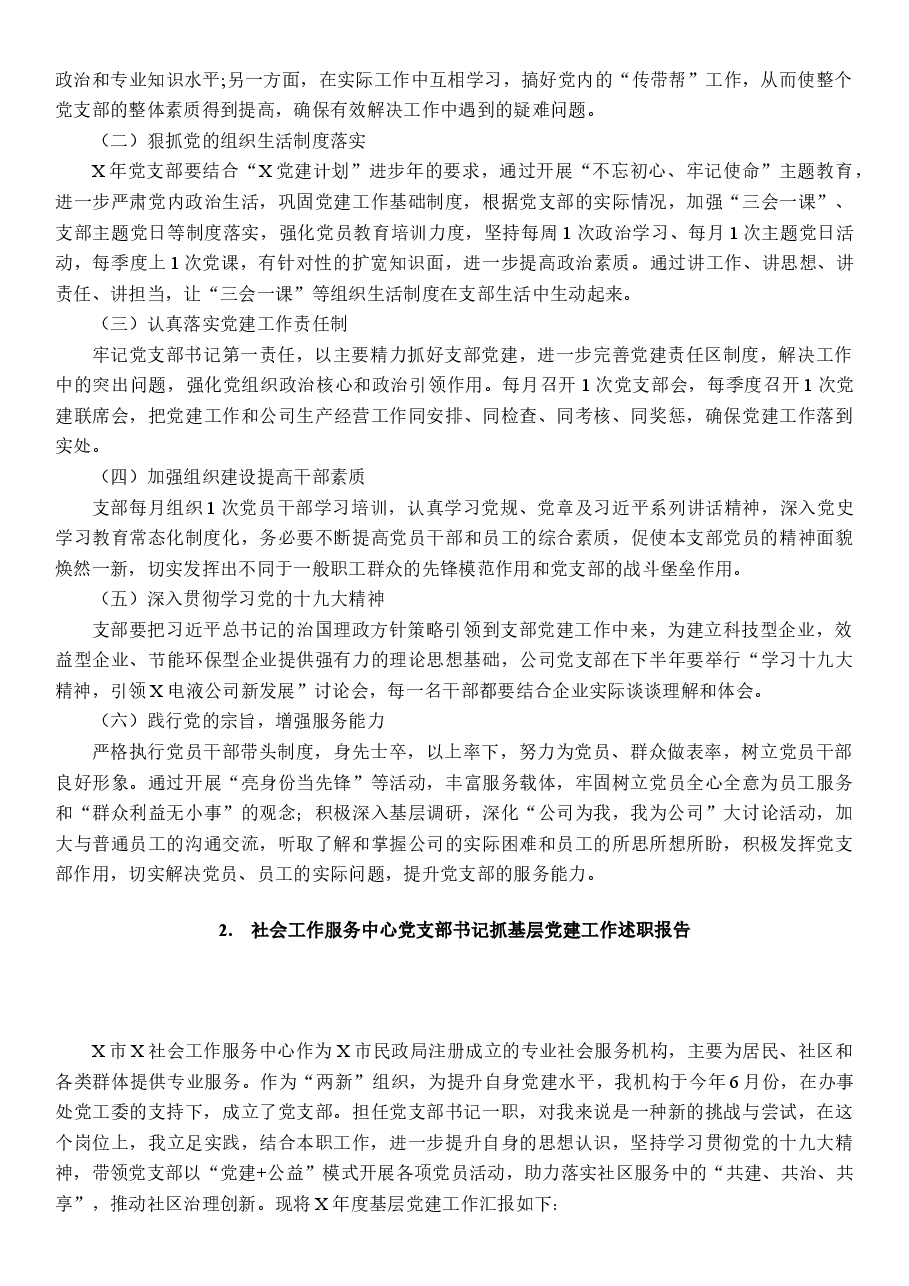 政治和专业知识水平;另一方面，在实际工作中互相学习，搞好党内的“传带帮”工作，从而使整个党支部的整体素质得到提高，确保有效解决工作中遇到的疑难问题。

（二）狠抓党的组织生活制度落实

X年党支部要结合“X党建计划”进步年的要求，通过开展“不忘初心、牢记使命”主题教育，进一步严肃党内政治生活，巩固党建工作基础制度，根据党支部的实际情况，加强“三会一课”、支部主题党日等制度落实，强化党员教育培训力度，坚持每周1次政治学习、每月1次主题党日活动，每季度上1次党课，有针对性的扩宽知识面，进一步提高政治素质。通过讲工作、讲思想、讲责任、讲担当，让“三会一课”等组织生活制度在支部生活中生动起来。

（三）认真落实党建工作责任制

牢记党支部书记第一责任，以主要精力抓好支部党建，进一步完善党建责任区制度，解决工作中的突出问题，强化党组织政治核心和政治引领作用。每月召开1次党支部会，每季度召开1次党建联席会，把党建工作和公司生产经营工作同安排、同检查、同考核、同奖惩，确保党建工作落到实处。

（四）加强组织建设提高干部素质

支部每月组织1次党员干部学习培训，认真学习党规、党章及习近平系列讲话精神，深入党史学习教育常态化制度化，务必要不断提高党员干部和员工的综合素质，促使本支部党员的精神面貌焕然一新，切实发挥出不同于一般职工群众的先锋模范作用和党支部的战斗堡垒作用。

（五）深入贯彻学习党的十九大精神

支部要把习近平总书记的治国理政方针策略引领到支部党建工作中来，为建立科技型企业，效益型企业、节能环保型企业提供强有力的理论思想基础，公司党支部在下半年要举行“学习十九大精神，引领X电液公司新发展”讨论会，每一名干部都要结合企业实际谈谈理解和体会。

（六）践行党的宗旨，增强服务能力

严格执行党员干部带头制度，身先士卒，以上率下，努力为党员、群众做表率，树立党员干部良好形象。通过开展“亮身份当先锋”等活动，丰富服务载体，牢固树立党员全心全意为员工服务和“群众利益无小事”的观念；积极深入基层调研，深化“公司为我，我为公司”大讨论活动，加大与普通员工的沟通交流，听取了解和掌握公司的实际困难和员工的所思所想所盼，积极发挥党支部作用，切实解决党员、员工的实际问题，提升党支部的服务能力。

2. 社会工作服务中心党支部书记抓基层党建工作述职报告

X市X社会工作服务中心作为X市民政局注册成立的专业社会服务机构，主要为居民、社区和各类群体提供专业服务。作为“两新”组织，为提升自身党建水平，我机构于今年6月份，在办事处党工委的支持下，成立了党支部。担任党支部书记一职，对我来说是一种新的挑战与尝试，在这个岗位上，我立足实践，结合本职工作，进一步提升自身的思想认识，坚持学习贯彻党的十九大精神，带领党支部以“党建+公益”模式开展各项党员活动，助力落实社区服务中的“共建、共治、共享”，推动社区治理创新。现将X年度基层党建工作汇报如下: